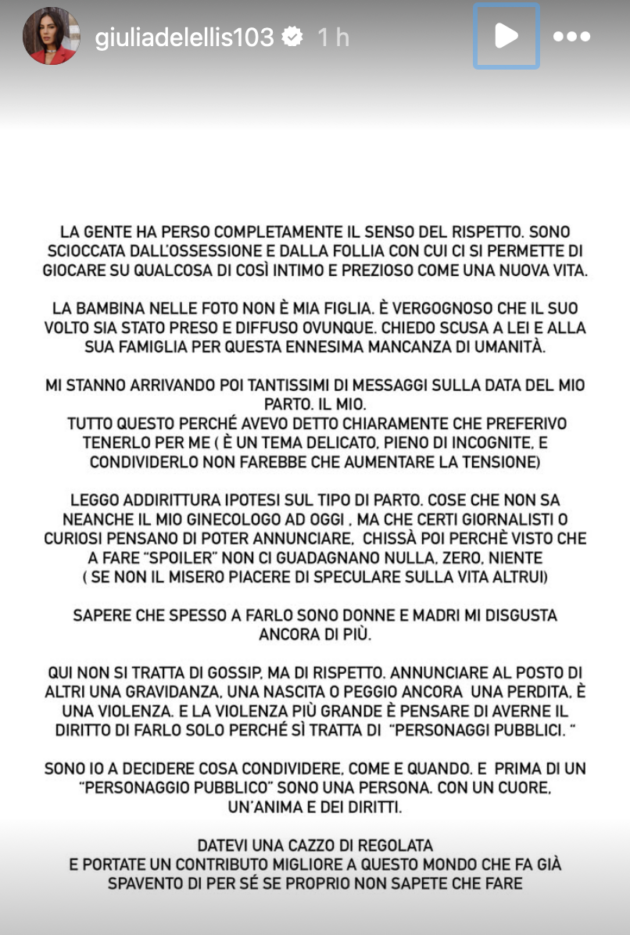 giuliadelellis103 1 h

LA GENTE HA PERSO COMPLETAMENTE IL SENSO DEL RISPETTO. SONO SCIOCCATA DALL'OSSESSIONE E DALLA FOLLIA CON CUI CI SI PERMETTE DI GIOCARE SU QUALCOSA DI COSÌ INTIMO E PREZIOSO COME UNA NUOVA VITA.

LA BAMBINA NELLE FOTO NON È MIA FIGLIA. È VERGOGNOSO CHE IL SUO VOLTO SIA STATO PRESO E DIFFUSO OVUNQUE. CHIEDO SCUSA A LEI E ALLA SUA FAMIGLIA PER QUESTA ENNESIMA MANCANZA DI UMANITÀ.

MI STANNO ARRIVANDO POI TANTISSIMI DI MESSAGGI SULLA DATA DEL MIO PARTO. IL MIO.
TUTTO QUESTO PERCHÉ AVEVO DETTO CHIARAMENTE CHE PREFERIVO TENERLO PER ME ( È UN TEMA DELICATO, PIENO DI INCOGNITE, E CONDIVIDERLO NON FAREBBE CHE AUMENTARE LA TENSIONE)

LEGGO ADDIRITTURA IPOTESI SUL TIPO DI PARTO. COSE CHE NON SA NEANCHE IL MIO GINECOLOGO AD OGGI , MA CHE CERTI GIORNALISTI O CURIOSI PENSANO DI POTER ANNUNCIARE, CHISSÀ POI PERCHÈ VISTO CHE A FARE "SPOILER" NON CI GUADAGNANO NULLA, ZERO, NIENTE ( SE NON IL MISERO PIACERE DI SPECULARE SULLA VITA ALTRUI)

SAPERE CHE SPESSO A FARLO SONO DONNE E MADRI MI DISGUSTA ANCORA DI PIÙ.

QUI NON SI TRATTA DI GOSSIP, MA DI RISPETTO. ANNUNCIARE AL POSTO DI ALTRI UNA GRAVIDANZA, UNA NASCITA O PEGGIO ANCORA UNA PERDITA, È UNA VIOLENZA. E LA VIOLENZA PIÙ GRANDE È PENSARE DI AVERNE IL DIRITTO DI FARLO SOLO PERCHÉ SÌ TRATTA DI "PERSONAGGI PUBBLICI. "

SONO IO A DECIDERE COSA CONDIVIDERE, COME E QUANDO. E PRIMA DI UN "PERSONAGGIO PUBBLICO" SONO UNA PERSONA. CON UN CUORE, UN'ANIMA E DEI DIRITTI.

DATEVI UNA CAZZO DI REGOLATA
E PORTATE UN CONTRIBUTO MIGLIORE A QUESTO MONDO CHE FA GIÀ SPAVENTO DI PER SÉ SE PROPRIO NON SAPETE CHE FARE